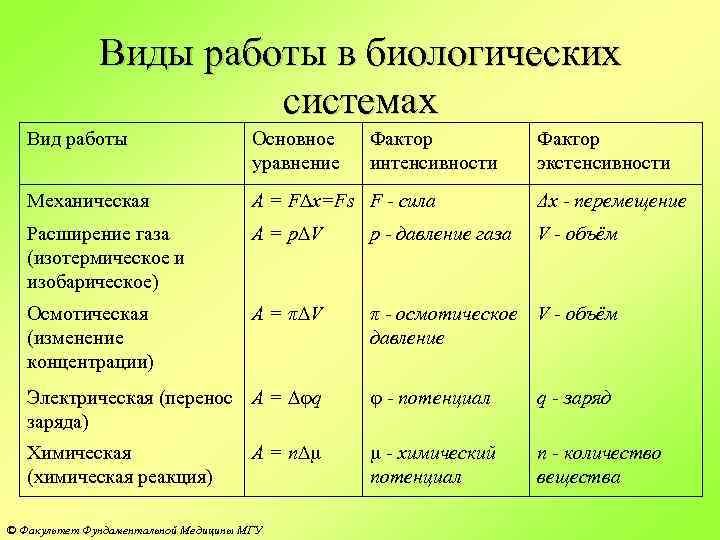 Виды работы в биологических системах

| Вид работы | Основное уравнение | Фактор интенсивности | Фактор экстенсивности |
|---|---|---|---|
| Механическая | $A = F\Delta x = Fs$ | $F$ - сила | $\Delta x$ - перемещение |
| Расширение газа (изотермическое и изобарическое) | $A = p\Delta V$ | $p$ - давление газа | $V$ - объём |
| Осмотическая (изменение концентрации) | $A = \pi\Delta V$ | $\pi$ - осмотическое давление | $V$ - объём |
| Электрическая (перенос заряда) | $A = \Delta\varphi q$ | $\varphi$ - потенциал | $q$ - заряд |
| Химическая (химическая реакция) | $A = n\Delta\mu$ | $\mu$ - химический потенциал | $n$ - количество вещества |

© Факультет Фундаментальной Медицины МГУ